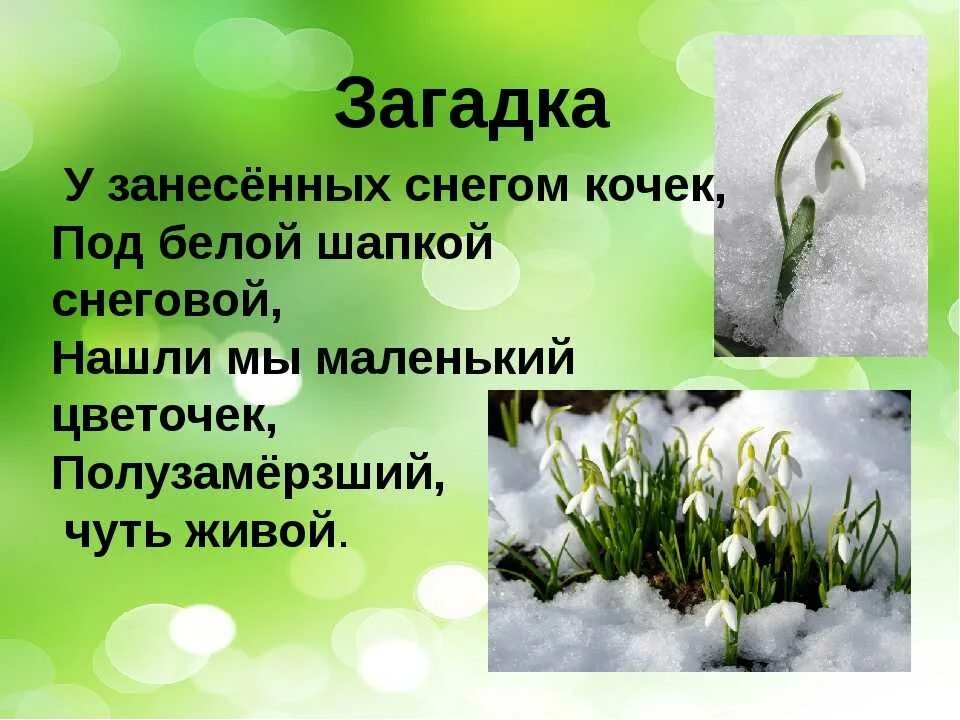 Загадка

У занесённых снегом кочек,
Под белой шапкой
снеговой,
Нашли мы маленький
цветочек,
Полузамёрзший,
чуть живой.